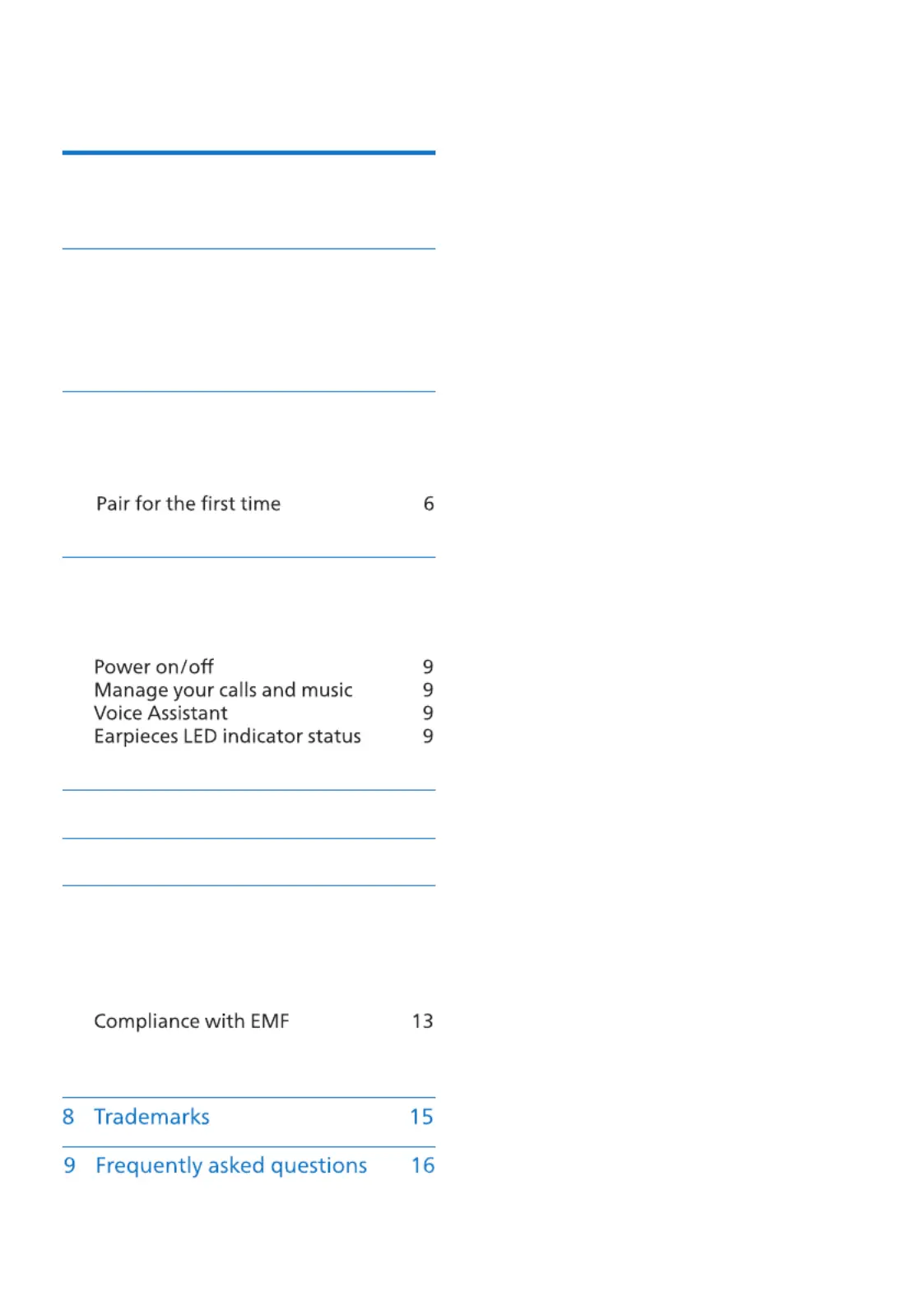 Pair for the first time 6

Power on/off 9
Manage your calls and music 9
Voice Assistant 9
Earpieces LED indicator status 9

Compliance with EMF 13

8 Trademarks 15

9 Frequently asked questions 16